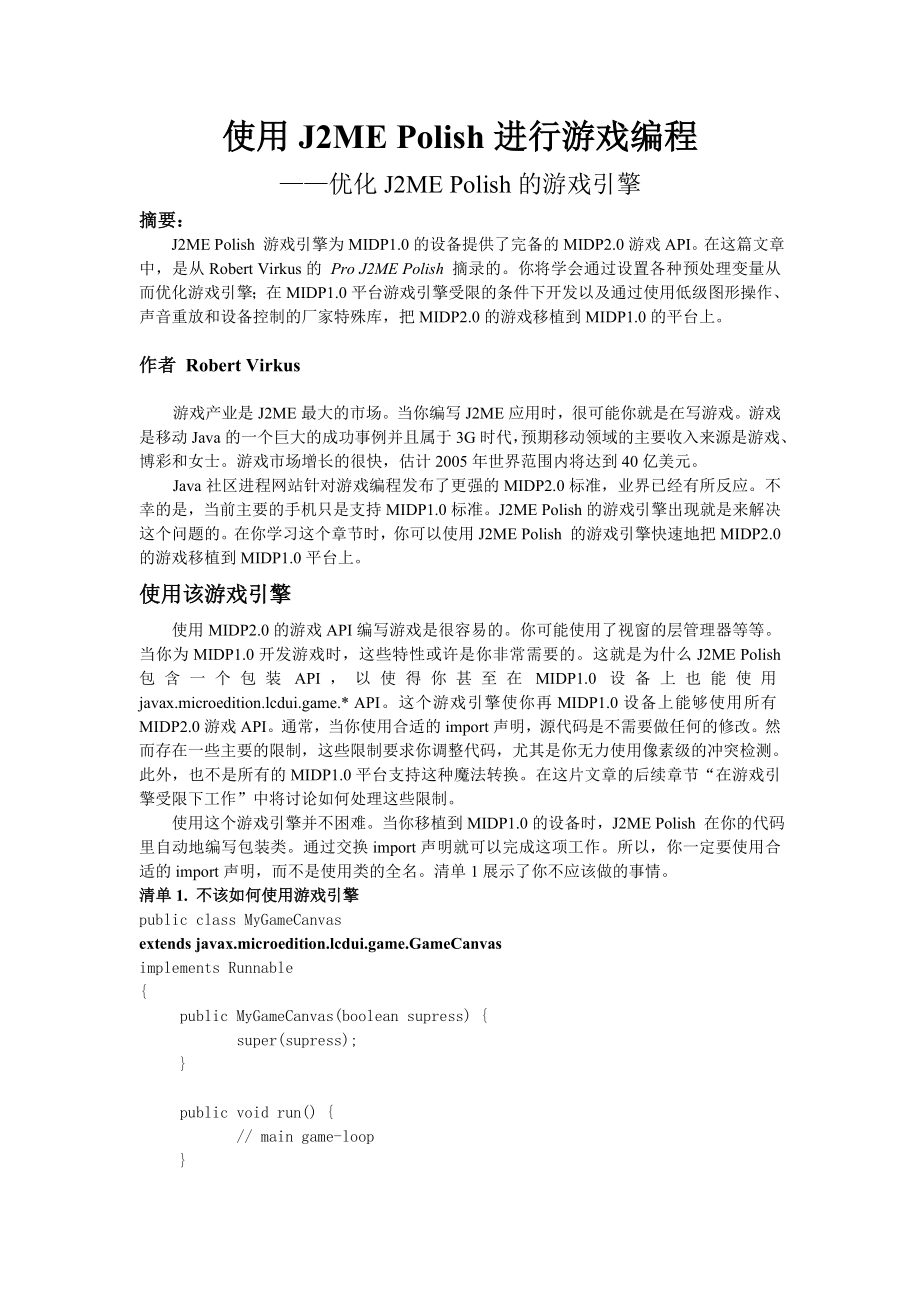 使用 J2ME Polish 进行游戏编程

——优化 J2ME Polish 的游戏引擎

摘要：

J2ME Polish 游戏引擎为 MIDP1.0 的设备提供了完备的 MIDP2.0 游戏 API。在这篇文章中，是从 Robert Virkus 的 Pro J2ME Polish 摘录的。你将学会通过设置各种预处理变量从而优化游戏引擎；在 MIDP1.0 平台游戏引擎受限的条件下开发以及通过使用低级图形操作、声音重放和设备控制的厂家特殊库，把 MIDP2.0 的游戏移植到 MIDP1.0 的平台上。

作者 Robert Virkus

游戏产业是 J2ME 最大的市场。当你编写 J2ME 应用时，很可能你就是在写游戏。游戏是移动 Java 的一个巨大的成功事例并且属于 3G 时代，预期移动领域的主要收入来源是游戏、博彩和女士。游戏市场增长的很快，估计 2005 年世界范围内将达到 40 亿美元。

Java 社区进程网站针对游戏编程发布了更强的 MIDP2.0 标准，业界已经有所反应。不幸的是，当前主要的手机只是支持 MIDP1.0 标准。J2ME Polish 的游戏引擎出现就是来解决这个问题的。在你学习这个章节时，你可以使用 J2ME Polish 的游戏引擎快速地把 MIDP2.0 的游戏移植到 MIDP1.0 平台上。

使用该游戏引擎

使用 MIDP2.0 的游戏 API 编写游戏是很容易的。你可能使用了视窗的层管理器等等。当你为 MIDP1.0 开发游戏时，这些特性或许是你非常需要的。这就是为什么 J2ME Polish 包含一个包装 API，以使得你甚至在 MIDP1.0 设备上也能使用 javax.microedition.lcdui.game.* API。这个游戏引擎使你再 MIDP1.0 设备上能够使用所有 MIDP2.0 游戏 API。通常，当你使用合适的 import 声明，源代码是不需要做任何的修改。然而存在一些主要的限制，这些限制要求你调整代码，尤其是你无力使用像素级的冲突检测。此外，也不是所有的 MIDP1.0 平台支持这种魔法转换。在这片文章的后续章节“在游戏引擎受限下工作”中将讨论如何处理这些限制。

使用这个游戏引擎并不困难。当你移植到 MIDP1.0 的设备时，J2ME Polish 在你的代码里自动地编写包装类。通过交换 import 声明就可以完成这项工作。所以，你一定要使用合适的 import 声明，而不是使用类的全名。清单 1 展示了你不应该做的事情。

清单 1. 不该如何使用游戏引擎

public class MyGameCanvas
extends javax.microedition.lcdui.game.GameCanvas
implements Runnable
{
	public MyGameCanvas(boolean supress) {
		super(supress);
	}

	public void run() {
		// main game-loop
	}